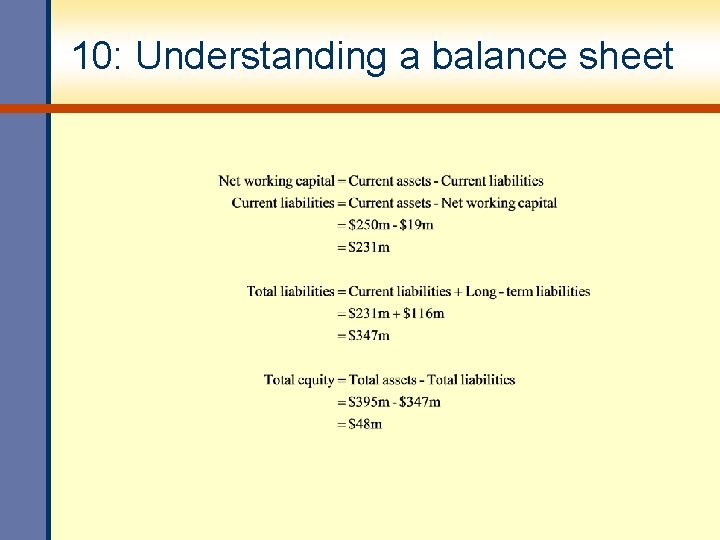 10: Understanding a balance sheet

Net working capital = Current assets - Current liabilities
Current liabilities = Current assets - Net working capital
= $250m - $19m
= $231m

Total liabilities = Current liabilities + Long - term liabilities
= $231m + $116m
= $347m

Total equity = Total assets - Total liabilities
= $395m - $347m
= $48m